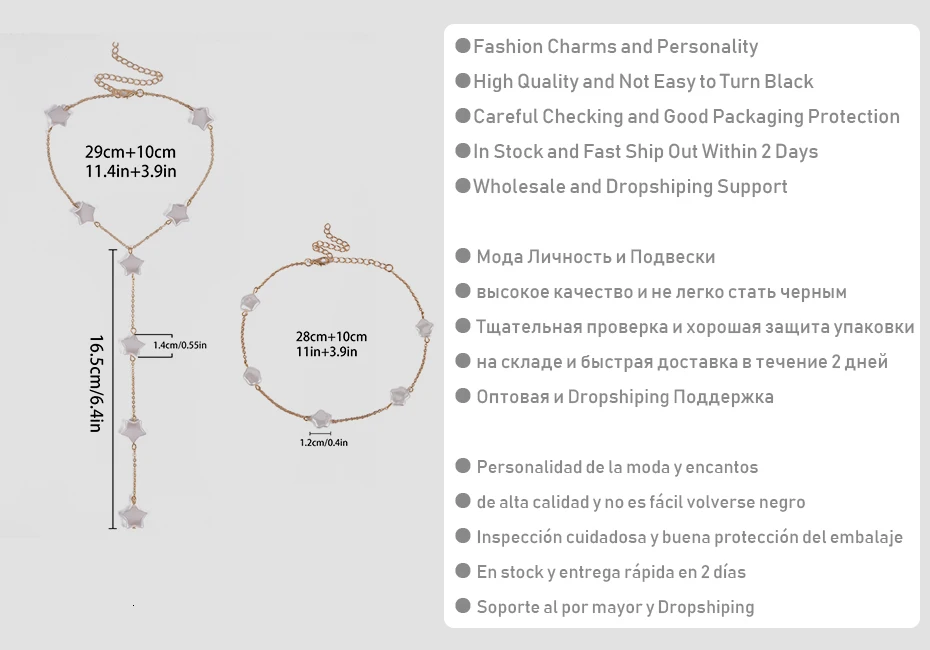 29cm+10cm
11.4in+3.9in

16.5cm/6.4in

1.4cm/0.55in

28cm+10cm
11in+3.9in

1.2cm/0.4in

• Fashion Charms and Personality
• High Quality and Not Easy to Turn Black
• Careful Checking and Good Packaging Protection
• In Stock and Fast Ship Out Within 2 Days
• Wholesale and Dropshiping Support

• Мода Личность и Подвески
• высокое качество и не легко стать черным
• Тщательная проверка и хорошая защита упаковки
• на складе и быстрая доставка в течение 2 дней
• Оптовая и Dropshiping Поддержка

• Personalidad de la moda y encantos
• de alta calidad y no es fácil volverse negro
• Inspección cuidadosa y buena protección del embalaje
• En stock y entrega rápida en 2 días
• Soporte al por mayor y Dropshiping